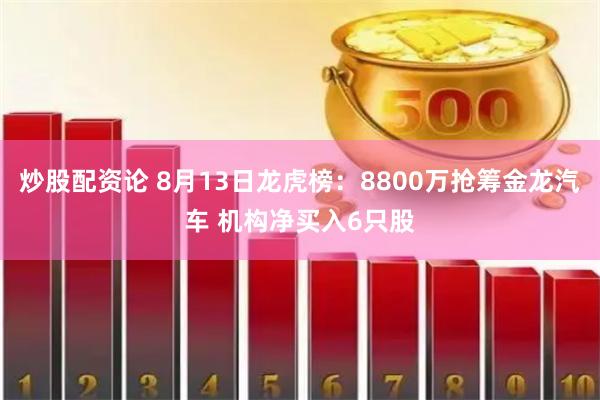 500

炒股配资论 8月13日龙虎榜：8800万抢筹金龙汽车 机构净买入6只股

1 2 3 4 5 6 7 8 9 10